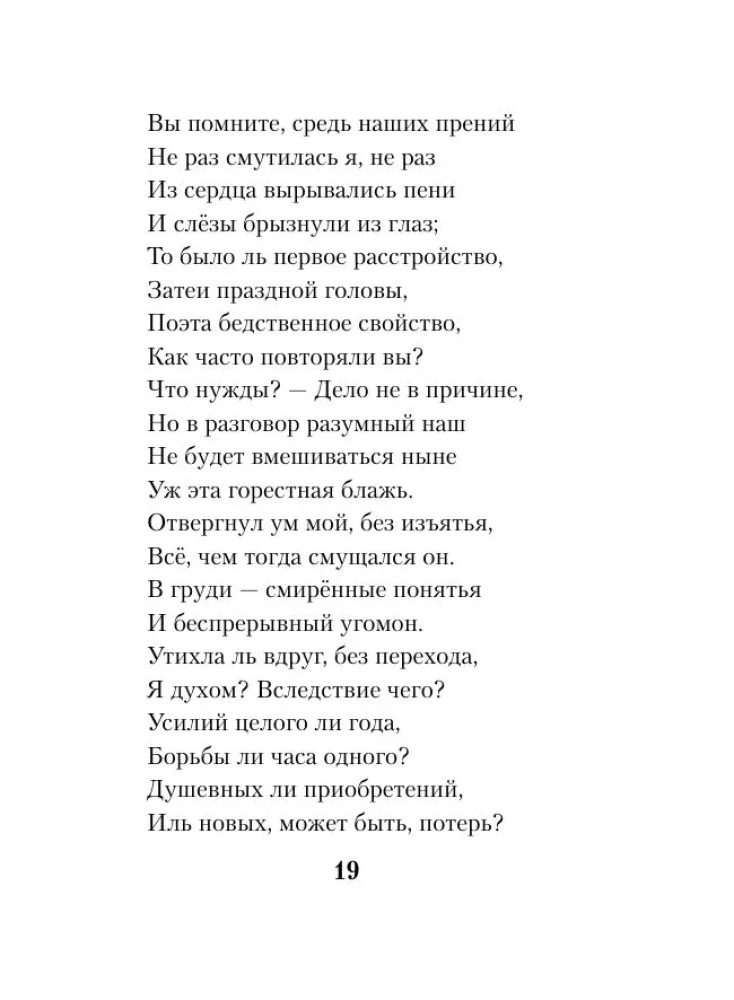 Вы помните, средь наших прений
Не раз смутилась я, не раз
Из сердца вырывались пени
И слёзы брызнули из глаз;
То было ль первое расстройство,
Затеи праздной головы,
Поэта бедственное свойство,
Как часто повторяли вы?
Что нужды? — Дело не в причине,
Но в разговор разумный наш
Не будет вмешиваться ныне
Уж эта горестная блажь.
Отвергнул ум мой, без изъятья,
Всё, чем тогда смущался он.
В груди — смирённые понятья
И беспрерывный угомон.
Утихла ль вдруг, без перехода,
Я духом? Вследствие чего?
Усилий целого ли года,
Борьбы ли часа одного?
Душевных ли приобретений,
Иль новых, может быть, потерь?

19